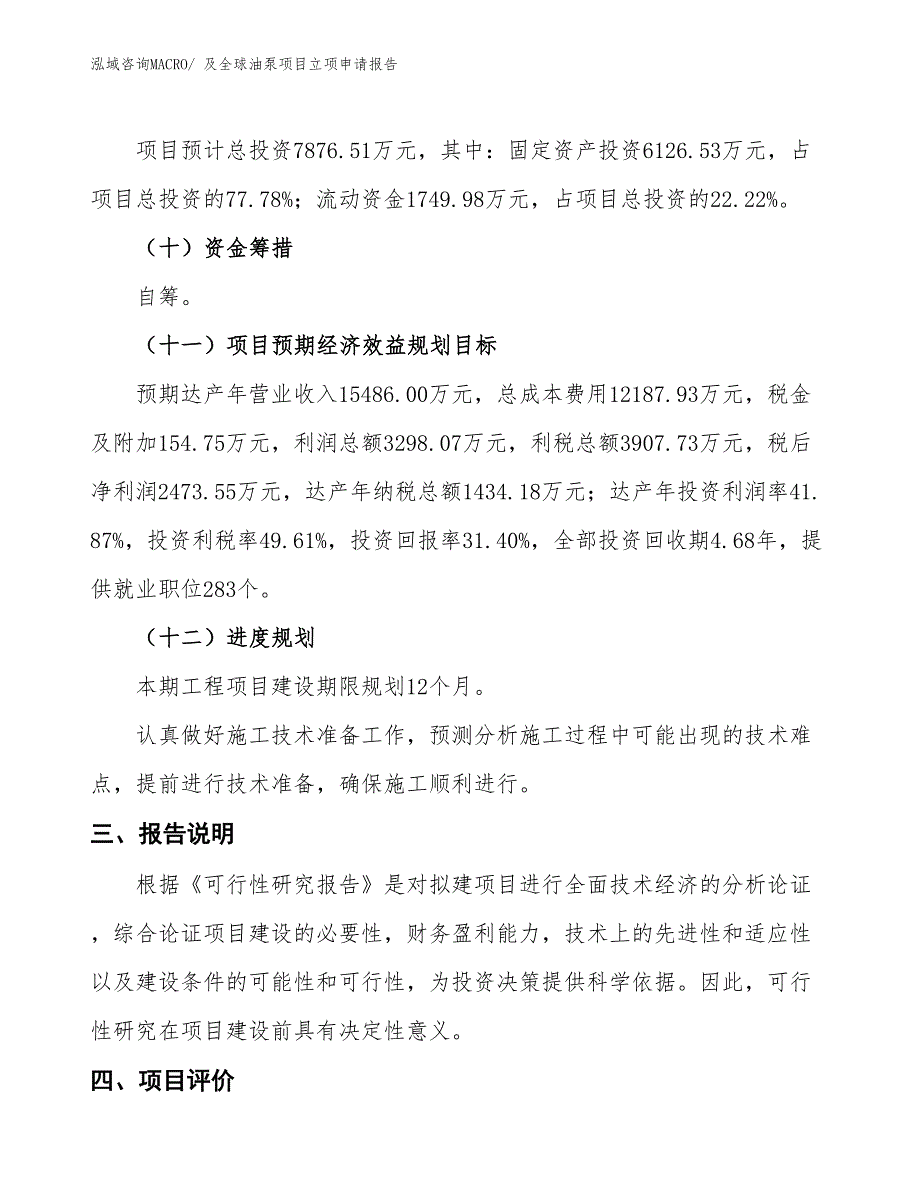 泓域咨询MACRO/ 及全球油泵项目立项申请报告

项目预计总投资7876.51万元，其中：固定资产投资6126.53万元，占项目总投资的77.78%；流动资金1749.98万元，占项目总投资的22.22%。

（十）资金筹措

自筹。

（十一）项目预期经济效益规划目标

预期达产年营业收入15486.00万元，总成本费用12187.93万元，税金及附加154.75万元，利润总额3298.07万元，利税总额3907.73万元，税后净利润2473.55万元，达产年纳税总额1434.18万元；达产年投资利润率41.87%，投资利税率49.61%，投资回报率31.40%，全部投资回收期4.68年，提供就业职位283个。

（十二）进度规划

本期工程项目建设期限规划12个月。

认真做好施工技术准备工作，预测分析施工过程中可能出现的技术难点，提前进行技术准备，确保施工顺利进行。

三、报告说明

根据《可行性研究报告》是对拟建项目进行全面技术经济的分析论证，综合论证项目建设的必要性，财务盈利能力，技术上的先进性和适应性以及建设条件的可能性和可行性，为投资决策提供科学依据。因此，可行性研究在项目建设前具有决定性意义。

四、项目评价